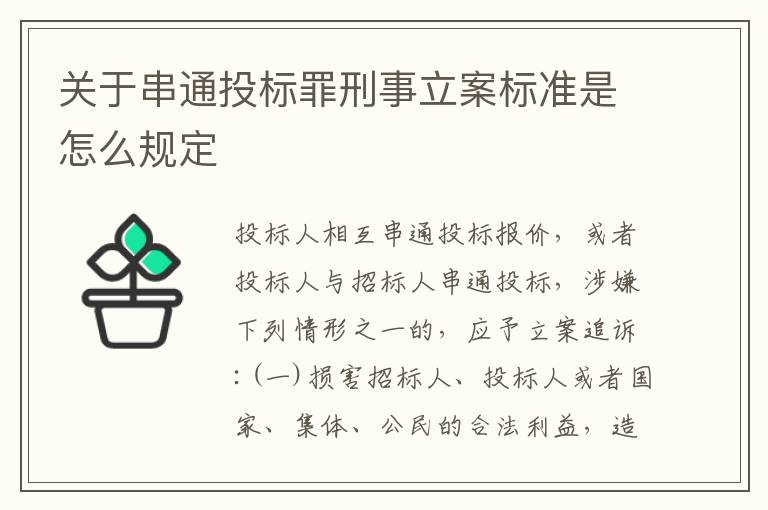 关于串通投标罪刑事立案标准是怎么规定

投标人相互串通投标报价，或者投标人与招标人串通投标，涉嫌下列情形之一的，应予立案追诉：（一）损害招标人、投标人或者国家、集体、公民的合法利益，造